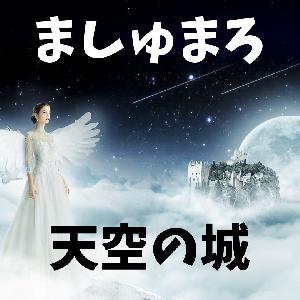 ましゅまろ

天空の城